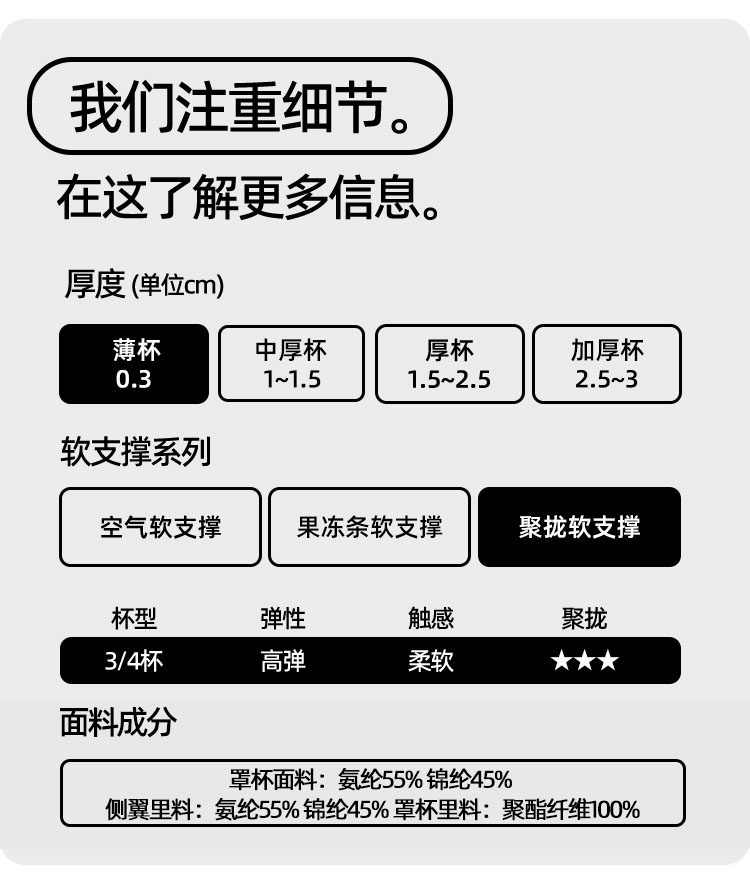 我们注重细节。

在这了解更多信息。

厚度(单位cm)

薄杯
0.3

中厚杯
1~1.5

厚杯
1.5~2.5

加厚杯
2.5~3

软支撑系列

空气软支撑

果冻条软支撑

聚拢软支撑

| 杯型 | 弹性 | 触感 | 聚拢 |
|---|---|---|---|
| 3/4杯 | 高弹 | 柔软 | ★★★ |

面料成分

罩杯面料：氨纶55% 锦纶45%
侧翼里料：氨纶55% 锦纶45% 罩杯里料：聚酯纤维100%